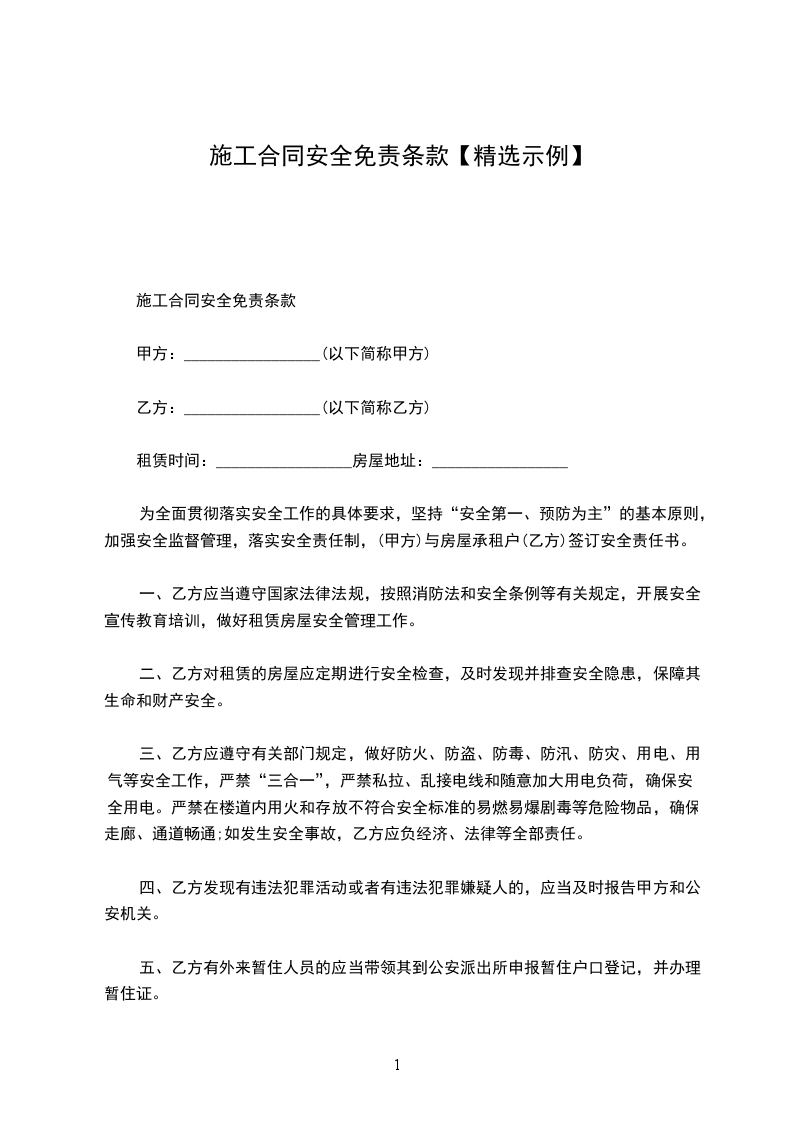 施工合同安全免责条款【精选示例】

施工合同安全免责条款

甲方：________________(以下简称甲方)

乙方：________________(以下简称乙方)

租赁时间：________________房屋地址：________________

为全面贯彻落实安全工作的具体要求，坚持“安全第一、预防为主”的基本原则，加强安全监督管理，落实安全责任制，(甲方)与房屋承租户(乙方)签订安全责任书。

一、乙方应当遵守国家法律法规，按照消防法和安全条例等有关规定，开展安全宣传教育培训，做好租赁房屋安全管理工作。

二、乙方对租赁的房屋应定期进行安全检查，及时发现并排查安全隐患，保障其生命和财产安全。

三、乙方应遵守有关部门规定，做好防火、防盗、防毒、防汛、防灾、用电、用气等安全工作，严禁“三合一”，严禁私拉、乱接电线和随意加大用电负荷，确保安全用电。严禁在楼道内用火和存放不符合安全标准的易燃易爆剧毒等危险物品，确保走廊、通道畅通;如发生安全事故，乙方应负经济、法律等全部责任。

四、乙方发现有违法犯罪活动或者有违法犯罪嫌疑人的，应当及时报告甲方和公安机关。

五、乙方有外来暂住人员的应当带领其到公安派出所申报暂住户口登记，并办理暂住证。

1